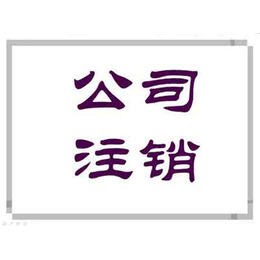 公司
注销